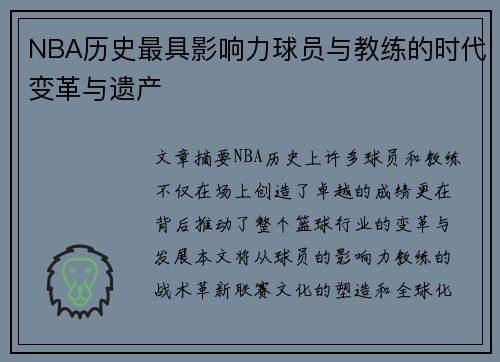 NBA历史最具影响力球员与教练的时代变革与遗产

文章摘要NBA历史上许多球员和教练不仅在场上创造了卓越的成绩更在背后推动了整个篮球行业的变革与发展本文将从球员的影响力教练的战术革新联赛文化的塑造和全球化